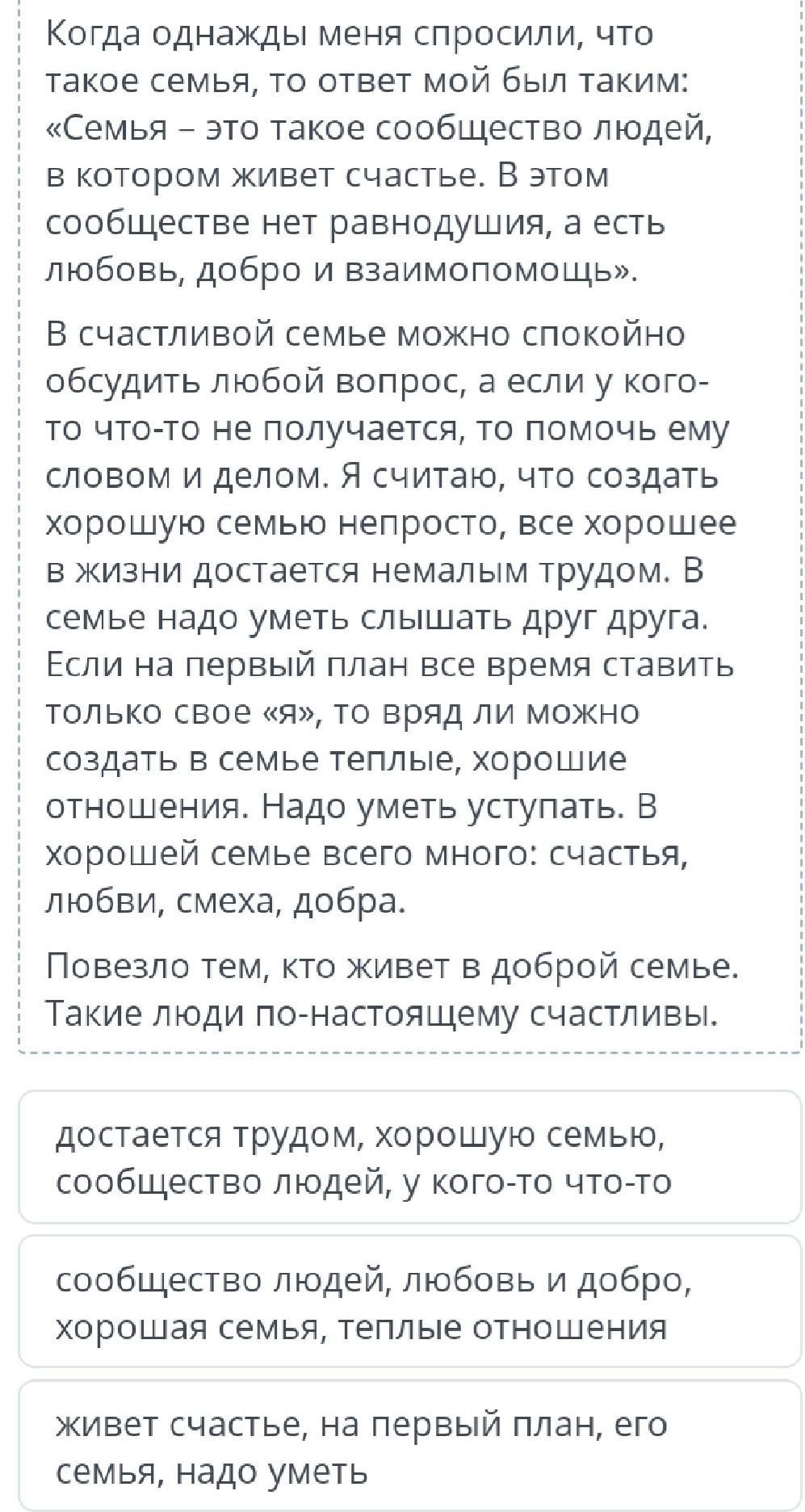 Когда однажды меня спросили, что такое семья, то ответ мой был таким: «Семья – это такое сообщество людей, в котором живет счастье. В этом сообществе нет равнодушия, а есть любовь, добро и взаимопомощь».

В счастливой семье можно спокойно обсудить любой вопрос, а если у кого-то что-то не получается, то помочь ему словом и делом. Я считаю, что создать хорошую семью непросто, все хорошее в жизни достается немалым трудом. В семье надо уметь слышать друг друга. Если на первый план все время ставить только свое «я», то вряд ли можно создать в семье теплые, хорошие отношения. Надо уметь уступать. В хорошей семье всего много: счастья, любви, смеха, добра.

Повезло тем, кто живет в доброй семье. Такие люди по-настоящему счастливы.

достается трудом, хорошую семью, сообщество людей, у кого-то что-то

сообщество людей, любовь и добро, хорошая семья, теплые отношения

живет счастье, на первый план, его семья, надо уметь